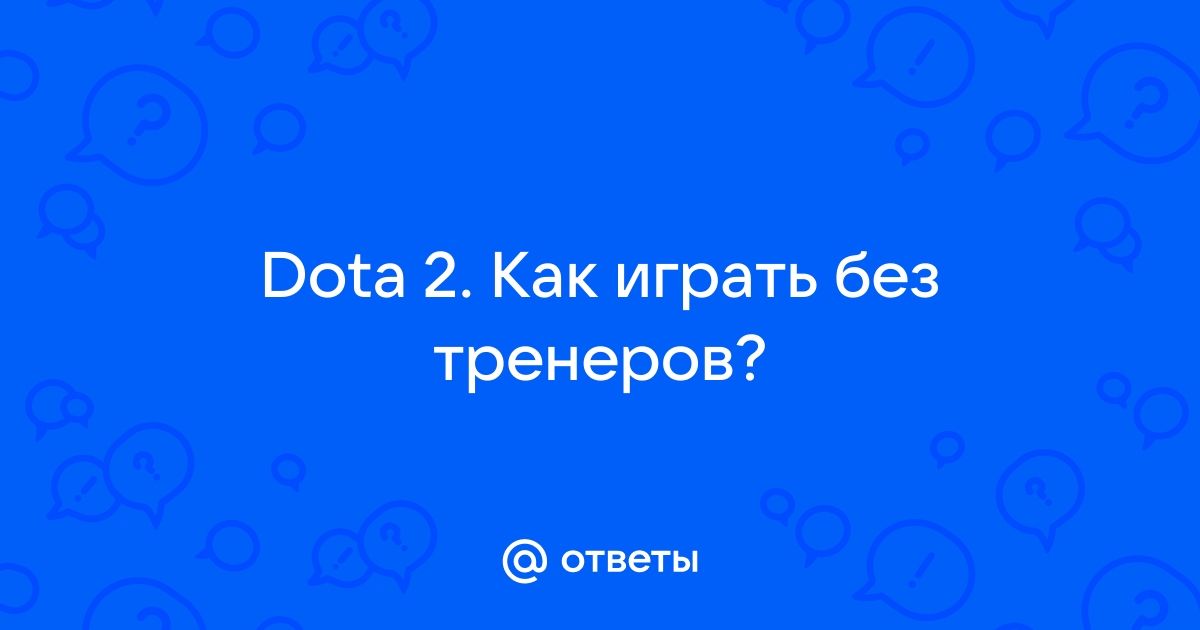 Dota 2. Как играть без тренеров?

@ ответы